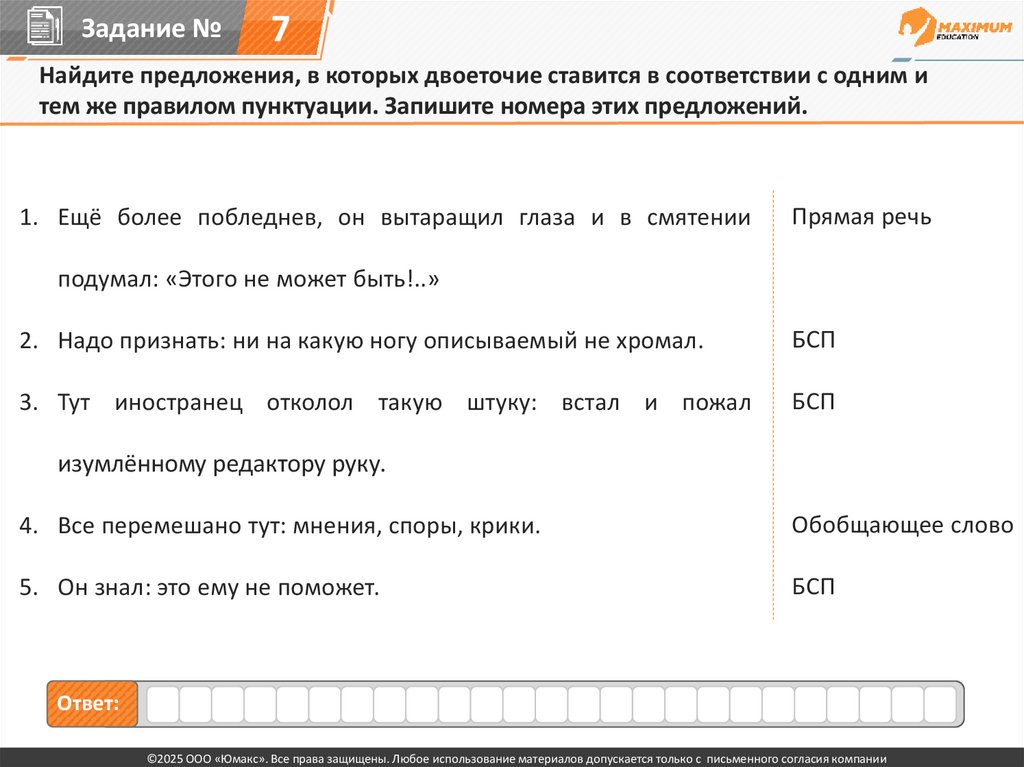 Задание № 7

MAXIMUM EDUCATION

Найдите предложения, в которых двоеточие ставится в соответствии с одним и тем же правилом пунктуации. Запишите номера этих предложений.

1. Ещё более побледнев, он вытаращил глаза и в смятении подумал: «Этого не может быть!..»
2. Надо признать: ни на какую ногу описываемый не хромал.
3. Тут иностранец отколол такую штуку: встал и пожал изумлённому редактору руку.
4. Все перемешано тут: мнения, споры, крики.
5. Он знал: это ему не поможет.

Прямая речь

БСП

БСП

Обобщающее слово

БСП

Ответ:

©2025 ООО «Юмакс». Все права защищены. Любое использование материалов допускается только с письменного согласия компании